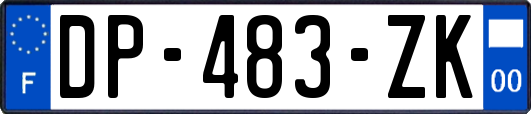 F
DP-483-ZK
00